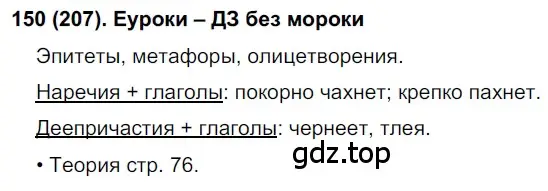 150 (207). Еуроки – ДЗ без мороки

Эпитеты, метафоры, олицетворения.

Наречия + глаголы: покорно чахнет; крепко пахнет.

Деепричастия + глаголы: чернеет, тлея.

gdz.top

• Теория стр. 76.